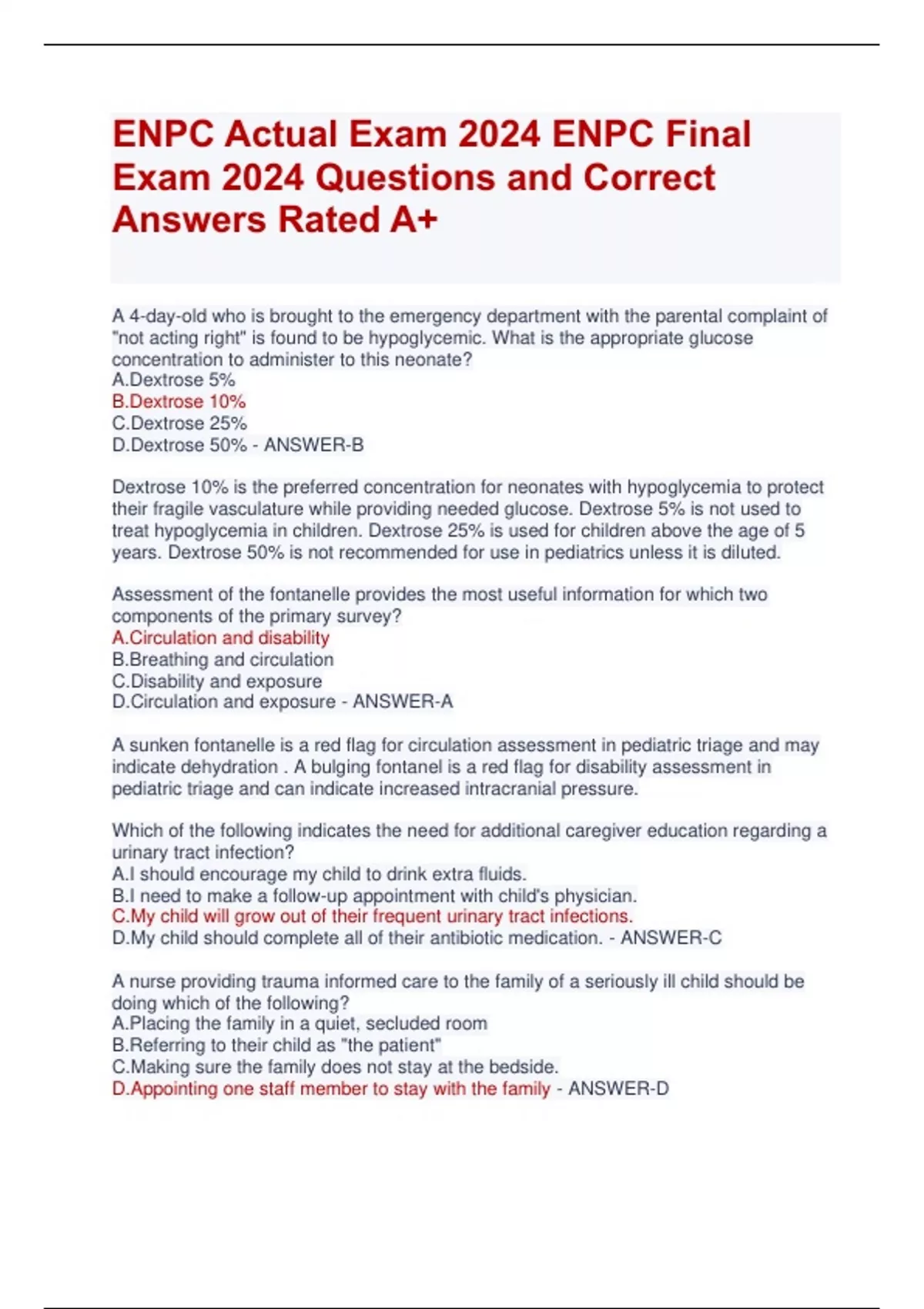 ENPC Actual Exam 2024 ENPC Final Exam 2024 Questions and Correct Answers Rated A+

A 4-day-old who is brought to the emergency department with the parental complaint of "not acting right" is found to be hypoglycemic. What is the appropriate glucose concentration to administer to this neonate?
A.Dextrose 5%
B.Dextrose 10%
C.Dextrose 25%
D.Dextrose 50% - ANSWER-B

Dextrose 10% is the preferred concentration for neonates with hypoglycemia to protect their fragile vasculature while providing needed glucose. Dextrose 5% is not used to treat hypoglycemia in children. Dextrose 25% is used for children above the age of 5 years. Dextrose 50% is not recommended for use in pediatrics unless it is diluted.

Assessment of the fontanelle provides the most useful information for which two components of the primary survey?
A.Circulation and disability
B.Breathing and circulation
C.Disability and exposure
D.Circulation and exposure - ANSWER-A

A sunken fontanelle is a red flag for circulation assessment in pediatric triage and may indicate dehydration . A bulging fontanel is a red flag for disability assessment in pediatric triage and can indicate increased intracranial pressure.

Which of the following indicates the need for additional caregiver education regarding a urinary tract infection?
A.I should encourage my child to drink extra fluids.
B.I need to make a follow-up appointment with child's physician.
C.My child will grow out of their frequent urinary tract infections.
D.My child should complete all of their antibiotic medication. - ANSWER-C

A nurse providing trauma informed care to the family of a seriously ill child should be doing which of the following?
A.Placing the family in a quiet, secluded room
B.Referring to their child as "the patient"
C.Making sure the family does not stay at the bedside.
D.Appointing one staff member to stay with the family - ANSWER-D